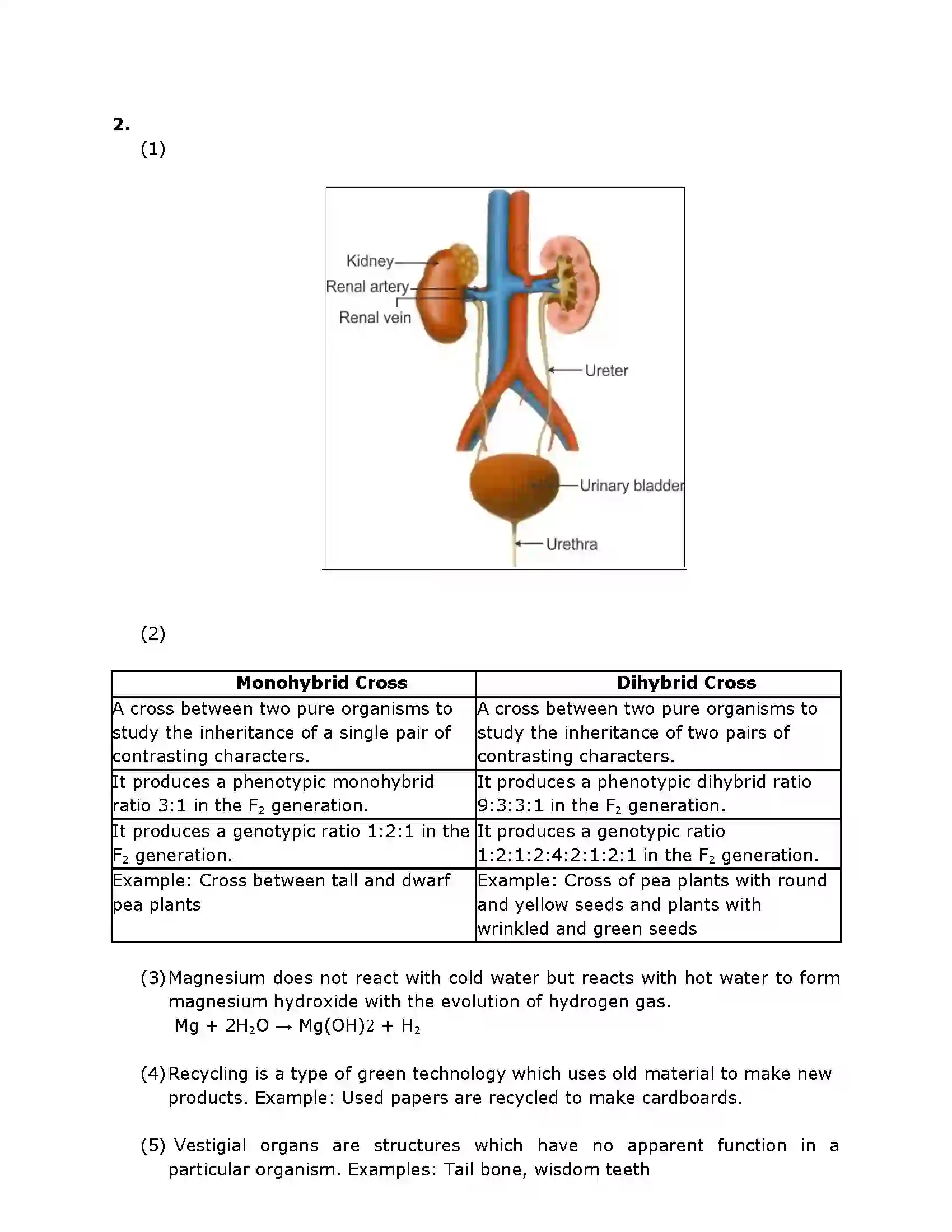 2.
(1)

Kidney
Renal artery
Renal vein
Ureter
Urinary bladder
Urethra

(2)

| Monohybrid Cross | Dihybrid Cross |
|---|---|
| A cross between two pure organisms to study the inheritance of a single pair of contrasting characters. | A cross between two pure organisms to study the inheritance of two pairs of contrasting characters. |
| It produces a phenotypic monohybrid ratio 3:1 in the $F_2$ generation. | It produces a phenotypic dihybrid ratio 9:3:3:1 in the $F_2$ generation. |
| It produces a genotypic ratio 1:2:1 in the $F_2$ generation. | It produces a genotypic ratio 1:2:1:2:4:2:1:2:1 in the $F_2$ generation. |
| Example: Cross between tall and dwarf pea plants | Example: Cross of pea plants with round and yellow seeds and plants with wrinkled and green seeds |

(3) Magnesium does not react with cold water but reacts with hot water to form magnesium hydroxide with the evolution of hydrogen gas.
$Mg + 2H_2O \rightarrow Mg(OH)2 + H_2$

(4) Recycling is a type of green technology which uses old material to make new products. Example: Used papers are recycled to make cardboards.

(5) Vestigial organs are structures which have no apparent function in a particular organism. Examples: Tail bone, wisdom teeth